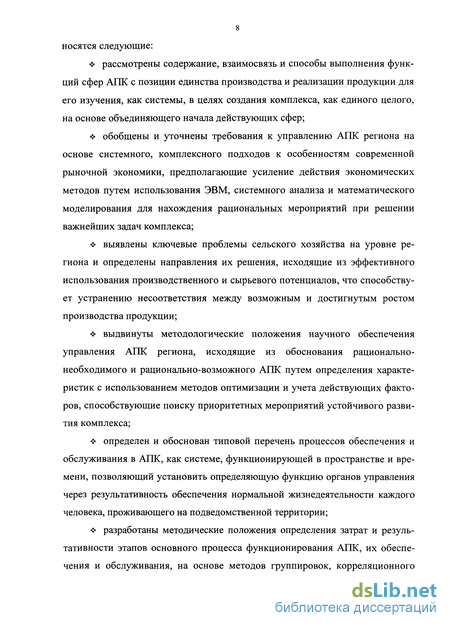 8

носятся следующие:

❖ рассмотрены содержание, взаимосвязь и способы выполнения функций сфер АПК с позиции единства производства и реализации продукции для его изучения, как системы, в целях создания комплекса, как единого целого, на основе объединяющего начала действующих сфер;

❖ обобщены и уточнены требования к управлению АПК региона на основе системного, комплексного подходов к особенностям современной рыночной экономики, предполагающие усиление действия экономических методов путем использования ЭВМ, системного анализа и математического моделирования для нахождения рациональных мероприятий при решении важнейших задач комплекса;

❖ выявлены ключевые проблемы сельского хозяйства на уровне региона и определены направления их решения, исходящие из эффективного использования производственного и сырьевого потенциалов, что способствует устранению несоответствия между возможным и достигнутым ростом производства продукции;

❖ выдвинуты методологические положения научного обеспечения управления АПК региона, исходящие из обоснования рационально-необходимого и рационально-возможного АПК путем определения характеристик с использованием методов оптимизации и учета действующих факторов, способствующие поиску приоритетных мероприятий устойчивого развития комплекса;

❖ определен и обоснован типовой перечень процессов обеспечения и обслуживания в АПК, как системе, функционирующей в пространстве и времени, позволяющий установить определяющую функцию органов управления через результативность обеспечения нормальной жизнедеятельности каждого человека, проживающего на подведомственной территории;

❖ разработаны методические положения определения затрат и результативности этапов основного процесса функционирования АПК, их обеспечения и обслуживания, на основе методов группировок, корреляционного

dsLib.net
библиотека диссертаций